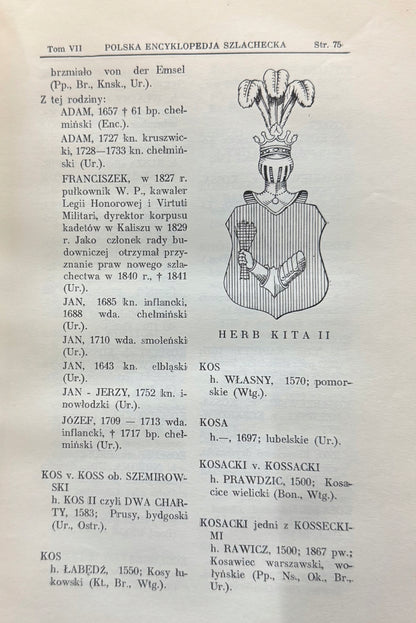 Tom VII POLSKA ENCYKLOPEDJA SZLACHECKA Str. 75

brzmiało von der Emsel (Pp., Br., Knsk., Ur.).

Z tej rodziny:

ADAM, 1657 † 61 bp. chełmiński (Enc.).

ADAM, 1727 kn. kruszwicki, 1728—1733 kn. chełmiński (Ur.).

FRANCISZEK, w 1827 r. pułkownik W. P., kawaler Legii Honorowej i Virtuti Militari, dyrektor korpusu kadetów w Kaliszu w 1829 r. Jako członek rady budowniczej otrzymał przyznanie praw nowego szlachectwa w 1840 r., † 1841 (Ur.).

JAN, 1685 kn. inflancki, 1688 wda. chełmiński (Ur.).

JAN, 1710 wda. smoleński (Ur.).

JAN, 1643 kn. elbląski (Ur.).

JAN - JERZY, 1752 kn. inowłodzki (Ur.).

JÓZEF, 1709 — 1713 wda. inflancki, † 1717 bp. chełmiński (Ur.).

KOS v. KOSS ob. SZEMIROWSKI

h. KOS II czyli DWA CHARTY, 1583; Prusy, bydgoski (Ur., Ostr.).

KOS

h. ŁABĘDŹ, 1550; Kosy łukowski (Kt., Br., Wtg.).

HERB KITA II

KOS

h. WŁASNY, 1570; pomorskie (Wtg.).

KOSA

h.—, 1697; lubelskie (Ur.).

KOSACKI v. KOSSACKI

h. PRAWDZIC, 1500; Kosacice wielicki (Bon., Wtg.).

KOSACKI jedni z KOSSECKIMI

h. RAWICZ, 1500; 1867 pw.; Kosawiec warszawski, wołyńskie (Pp., Ns., Ok., Br., Ur.).